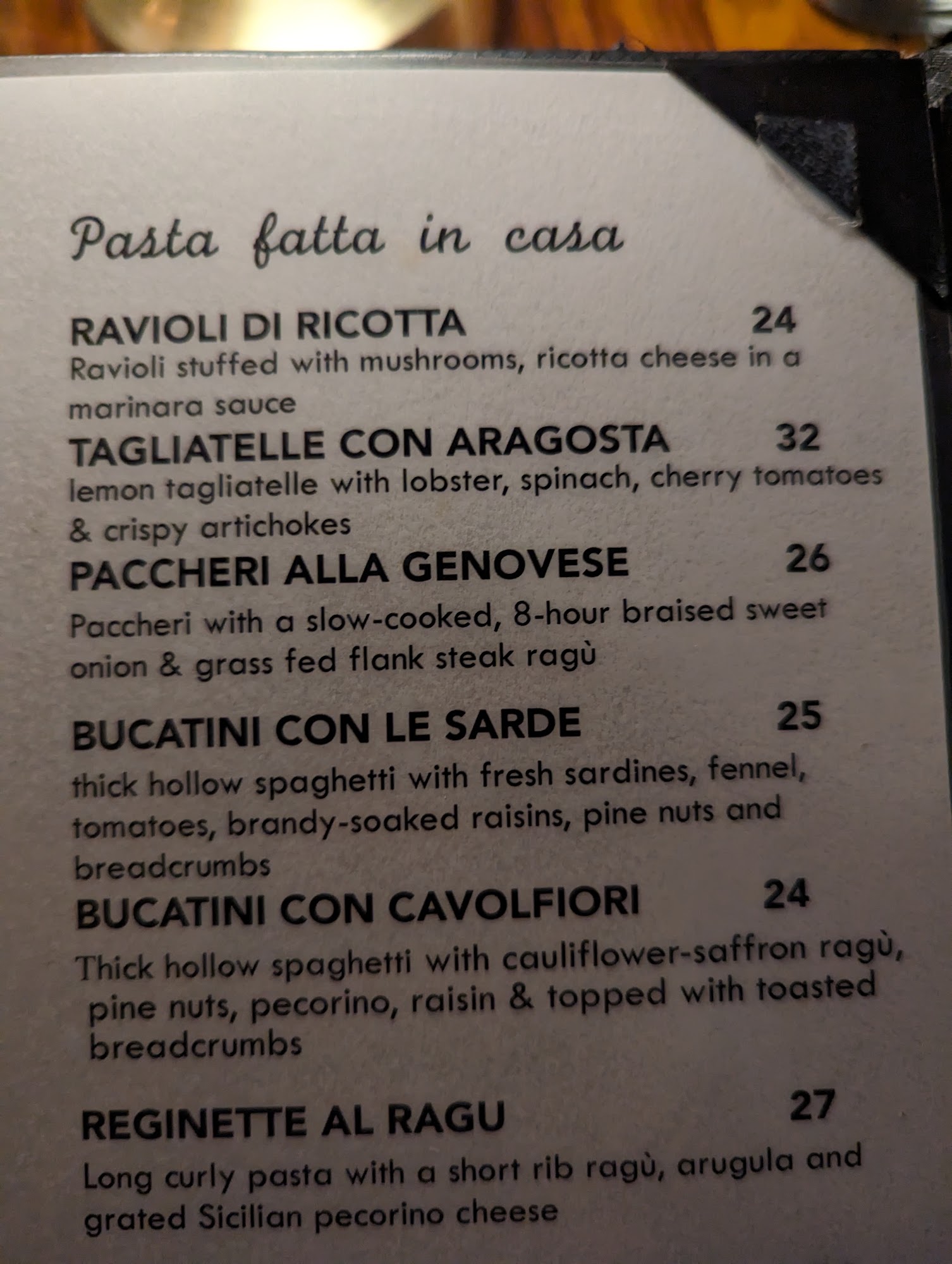 Pasta fatta in casa

RAVIOLI DI RICOTTA 24
Ravioli stuffed with mushrooms, ricotta cheese in a marinara sauce

TAGLIATELLE CON ARAGOSTA 32
lemon tagliatelle with lobster, spinach, cherry tomatoes & crispy artichokes

PACCHERI ALLA GENOVESE 26
Paccheri with a slow-cooked, 8-hour braised sweet onion & grass fed flank steak ragù

BUCATINI CON LE SARDE 25
thick hollow spaghetti with fresh sardines, fennel, tomatoes, brandy-soaked raisins, pine nuts and breadcrumbs

BUCATINI CON CAVOLFIORI 24
Thick hollow spaghetti with cauliflower-saffron ragù, pine nuts, pecorino, raisin & topped with toasted breadcrumbs

REGINETTE AL RAGU 27
Long curly pasta with a short rib ragù, arugula and grated Sicilian pecorino cheese